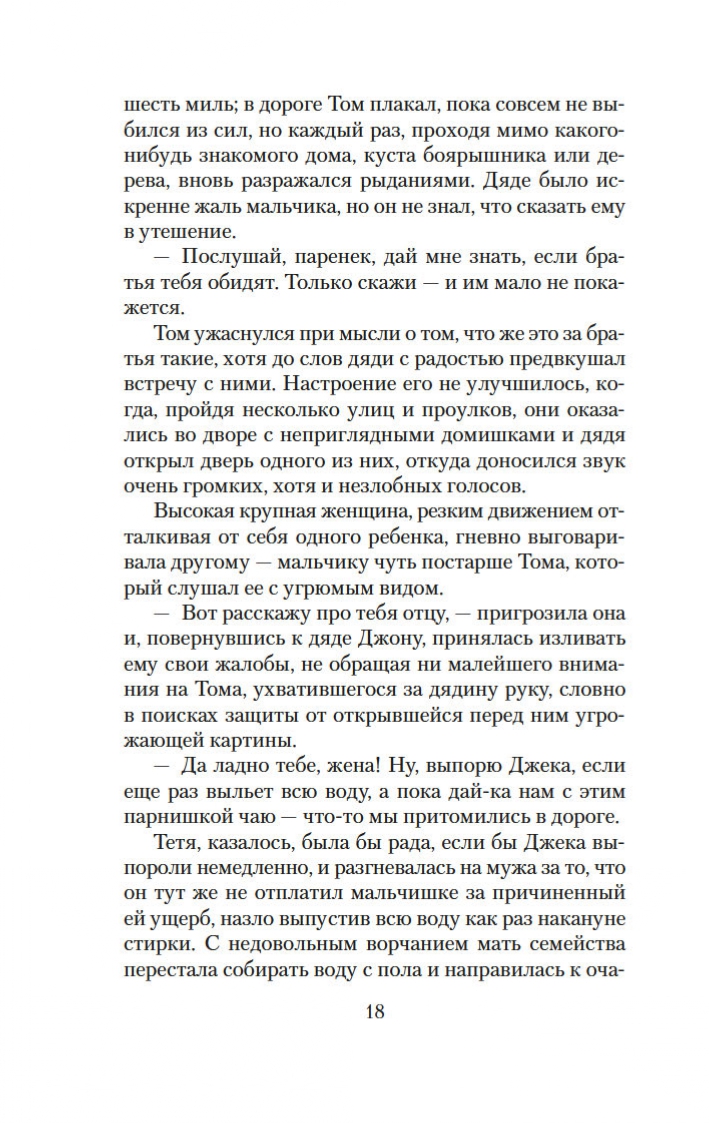 шесть миль; в дороге Том плакал, пока совсем не выбился из сил, но каждый раз, проходя мимо какого-нибудь знакомого дома, куста боярышника или дерева, вновь разражался рыданиями. Дяде было искренне жаль мальчика, но он не знал, что сказать ему в утешение.

— Послушай, паренек, дай мне знать, если братья тебя обидят. Только скажи — и им мало не покажется.

Том ужаснулся при мысли о том, что же это за братья такие, хотя до слов дяди с радостью предвкушал встречу с ними. Настроение его не улучшилось, когда, пройдя несколько улиц и проулков, они оказались во дворе с неприглядными домишками и дядя открыл дверь одного из них, откуда доносился звук очень громких, хотя и незлобных голосов.

Высокая крупная женщина, резким движением отталкивая от себя одного ребенка, гневно выговаривала другому — мальчику чуть постарше Тома, который слушал ее с угрюмым видом.

— Вот расскажу про тебя отцу, — пригрозила она и, повернувшись к дяде Джону, принялась изливать ему свои жалобы, не обращая ни малейшего внимания на Тома, ухватившегося за дядину руку, словно в поисках защиты от открывшейся перед ним угрожающей картины.

— Да ладно тебе, жена! Ну, выпорю Джека, если еще раз выльет всю воду, а пока дай-ка нам с этим парнишкой чаю — что-то мы притомились в дороге.

Тетя, казалось, была бы рада, если бы Джека выпороли немедленно, и разгневалась на мужа за то, что он тут же не отплатил мальчишке за причиненный ей ущерб, назло выпустив всю воду как раз накануне стирки. С недовольным ворчанием мать семейства перестала собирать воду с пола и направилась к оча-

18